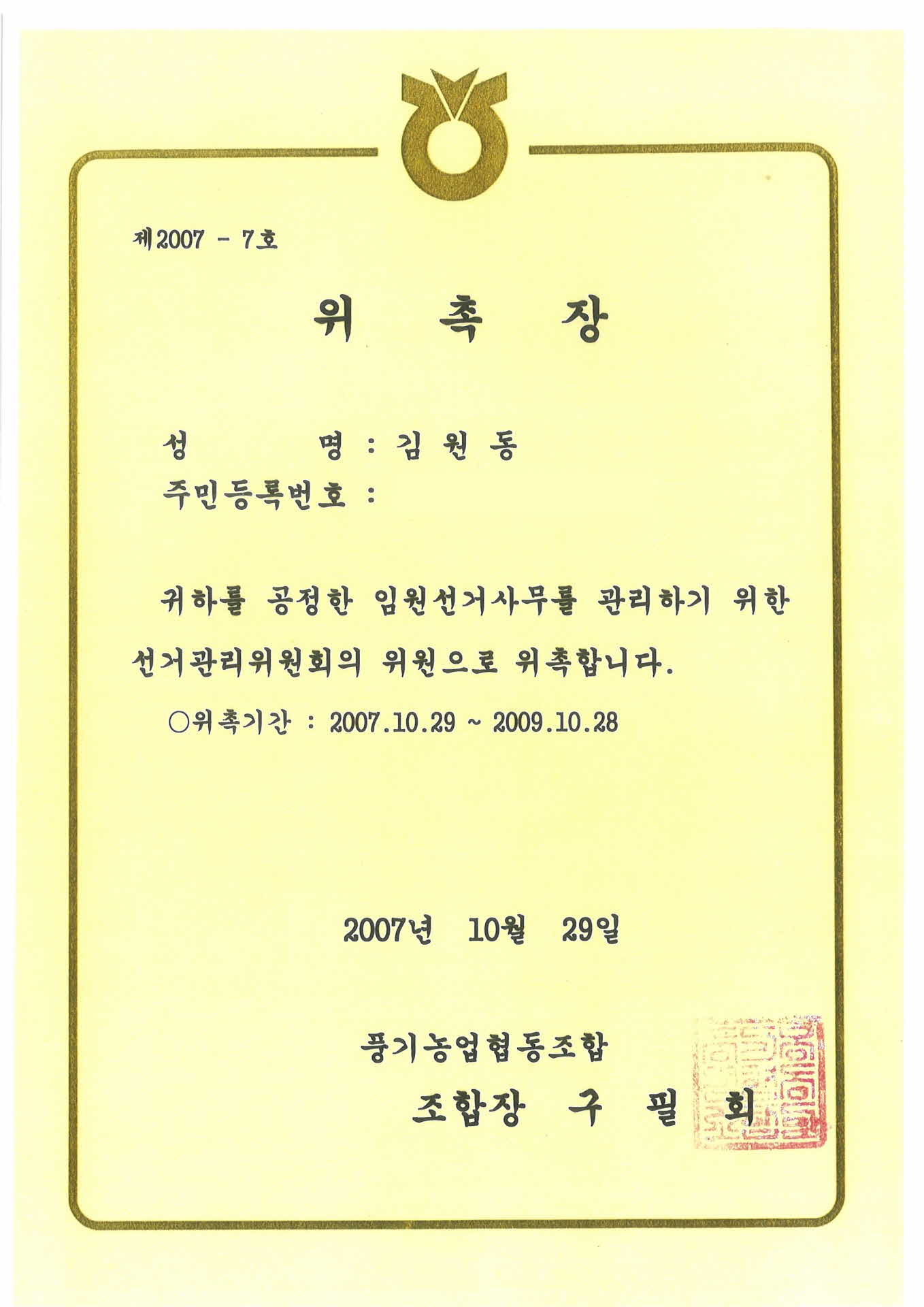 제2007 - 7호

위 촉 장

성 명 : 김 원 동

주민등록번호 :

귀하를 공정한 임원선거사무를 관리하기 위한 선거관리위원회의 위원으로 위촉합니다.

○위촉기간 : 2007.10.29 ~ 2009.10.28

2007년 10월 29일

풍기농업협동조합

조합장 구 필 회